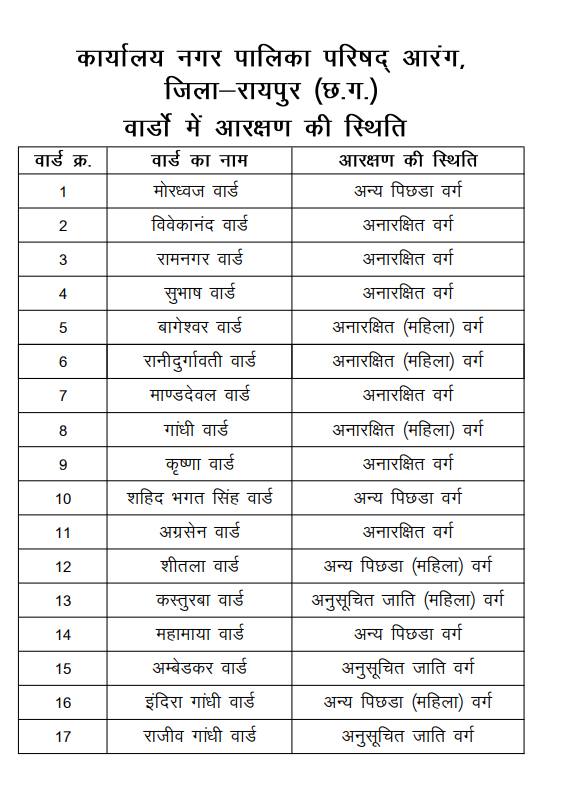 कार्यालय नगर पालिका परिषद् आरंग, जिला–रायपुर (छ.ग.)
वार्डो में आरक्षण की स्थिति

| वार्ड क्र. | वार्ड का नाम | आरक्षण की स्थिति |
|---|---|---|
| 1 | मोरध्वज वार्ड | अन्य पिछडा वर्ग |
| 2 | विवेकानंद वार्ड | अनारक्षित वर्ग |
| 3 | रामनगर वार्ड | अनारक्षित वर्ग |
| 4 | सुभाष वार्ड | अनारक्षित वर्ग |
| 5 | बागेश्वर वार्ड | अनारक्षित (महिला) वर्ग |
| 6 | रानीदुर्गावती वार्ड | अनारक्षित (महिला) वर्ग |
| 7 | माण्डदेवल वार्ड | अनारक्षित वर्ग |
| 8 | गांधी वार्ड | अनारक्षित (महिला) वर्ग |
| 9 | कृष्णा वार्ड | अनारक्षित वर्ग |
| 10 | शहिद भगत सिंह वार्ड | अन्य पिछडा वर्ग |
| 11 | अग्रसेन वार्ड | अनारक्षित वर्ग |
| 12 | शीतला वार्ड | अन्य पिछडा (महिला) वर्ग |
| 13 | कस्तुरबा वार्ड | अनुसूचित जाति (महिला) वर्ग |
| 14 | महामाया वार्ड | अन्य पिछडा वर्ग |
| 15 | अम्बेडकर वार्ड | अनुसूचित जाति वर्ग |
| 16 | इंदिरा गांधी वार्ड | अन्य पिछडा (महिला) वर्ग |
| 17 | राजीव गांधी वार्ड | अनुसूचित जाति वर्ग |